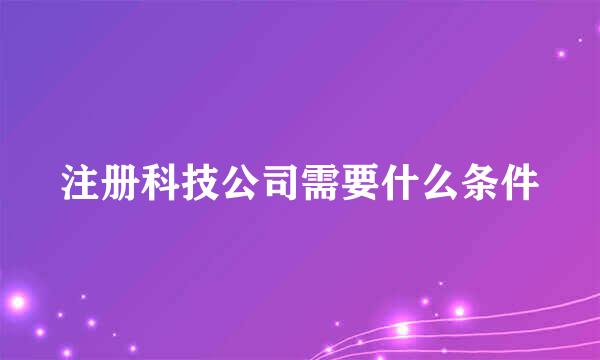 注册科技公司需要什么条件